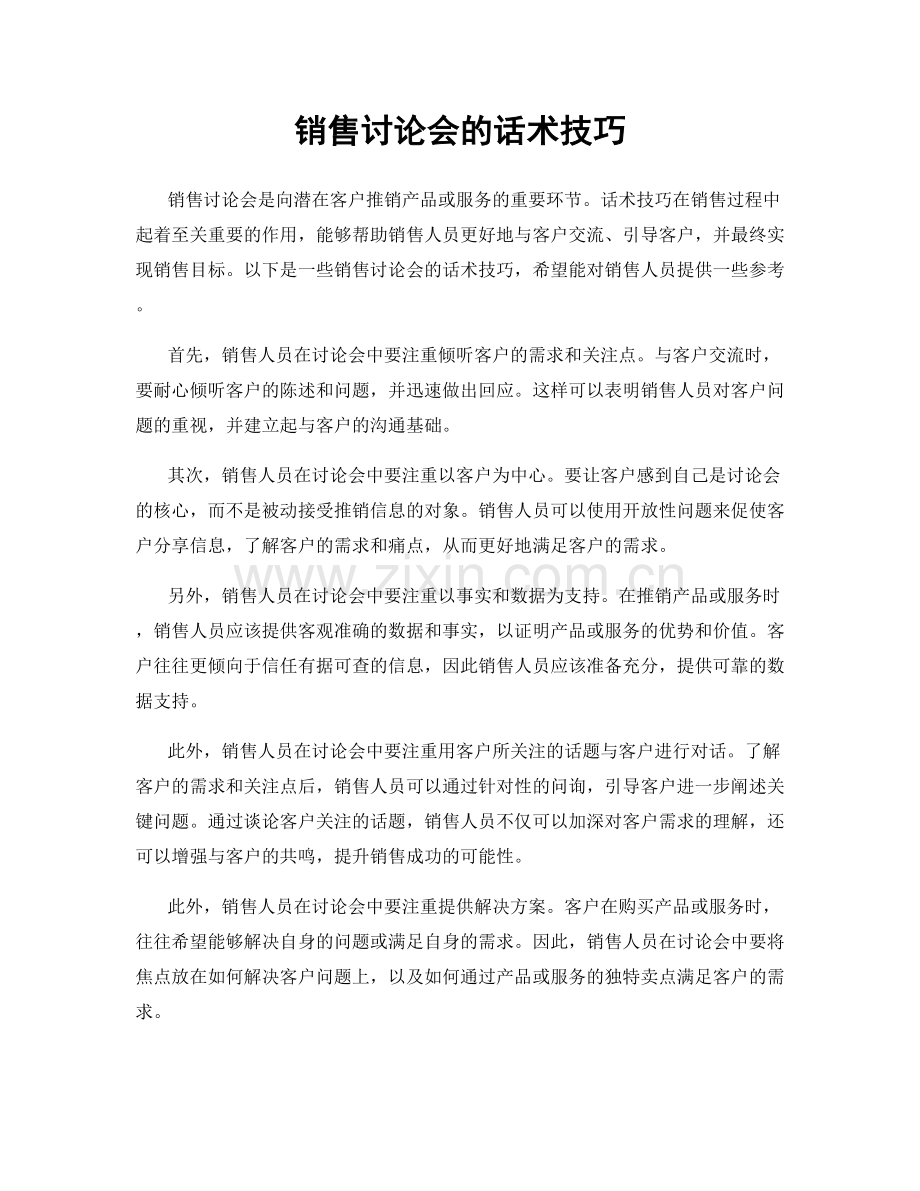 销售讨论会的话术技巧

销售讨论会是向潜在客户推销产品或服务的重要环节。话术技巧在销售过程中起着至关重要的作用，能够帮助销售人员更好地与客户交流、引导客户，并最终实现销售目标。以下是一些销售讨论会的话术技巧，希望能对销售人员提供一些参考。

首先，销售人员在讨论会中要注重倾听客户的需求和关注点。与客户交流时，要耐心倾听客户的陈述和问题，并迅速做出回应。这样可以表明销售人员对客户问题的重视，并建立起与客户的沟通基础。

其次，销售人员在讨论会中要注重以客户为中心。要让客户感到自己是讨论会的核心，而不是被动接受推销信息的对象。销售人员可以使用开放性问题来促使客户分享信息，了解客户的需求和痛点，从而更好地满足客户的需求。

另外，销售人员在讨论会中要注重以事实和数据为支持。在推销产品或服务时，销售人员应该提供客观准确的数据和事实，以证明产品或服务的优势和价值。客户往往更倾向于信任有据可查的信息，因此销售人员应该准备充分，提供可靠的数据支持。

此外，销售人员在讨论会中要注重用客户所关注的话题与客户进行对话。了解客户的需求和关注点后，销售人员可以通过针对性的问询，引导客户进一步阐述关键问题。通过谈论客户关注的话题，销售人员不仅可以加深对客户需求的理解，还可以增强与客户的共鸣，提升销售成功的可能性。

此外，销售人员在讨论会中要注重提供解决方案。客户在购买产品或服务时，往往希望能够解决自身的问题或满足自身的需求。因此，销售人员在讨论会中要将焦点放在如何解决客户问题上，以及如何通过产品或服务的独特卖点满足客户的需求。

www.zixin.com.cn